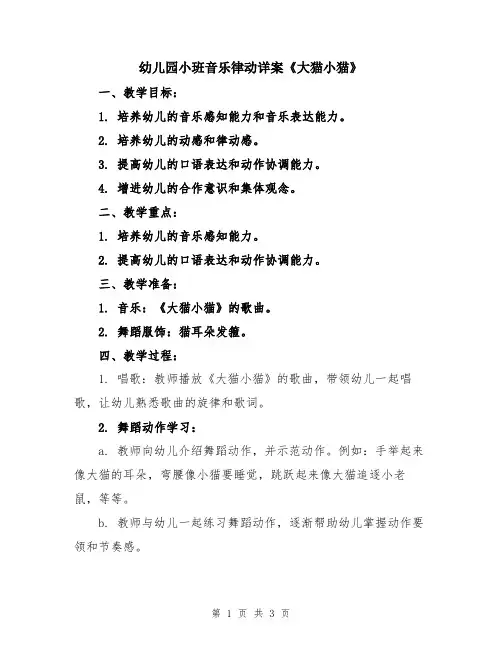 幼儿园小班音乐律动详案《大猫小猫》

一、教学目标：

1. 培养幼儿的音乐感知能力和音乐表达能力。

2. 培养幼儿的动感和律动感。

3. 提高幼儿的口语表达和动作协调能力。

4. 增进幼儿的合作意识和集体观念。

二、教学重点：

1. 培养幼儿的音乐感知能力。

2. 提高幼儿的口语表达和动作协调能力。

三、教学准备：

1. 音乐：《大猫小猫》的歌曲。

2. 舞蹈服饰：猫耳朵发箍。

四、教学过程：

1. 唱歌：教师播放《大猫小猫》的歌曲，带领幼儿一起唱歌，让幼儿熟悉歌曲的旋律和歌词。

2. 舞蹈动作学习：

a. 教师向幼儿介绍舞蹈动作，并示范动作。例如：手举起来像大猫的耳朵，弯腰像小猫要睡觉，跳跃起来像大猫追逐小老鼠，等等。

b. 教师与幼儿一起练习舞蹈动作，逐渐帮助幼儿掌握动作要领和节奏感。

第 1 页 共 3 页